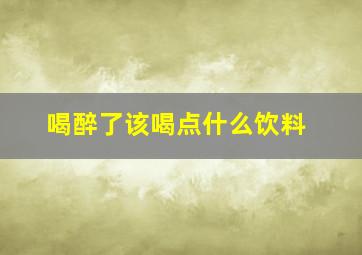 喝醉了该喝点什么饮料